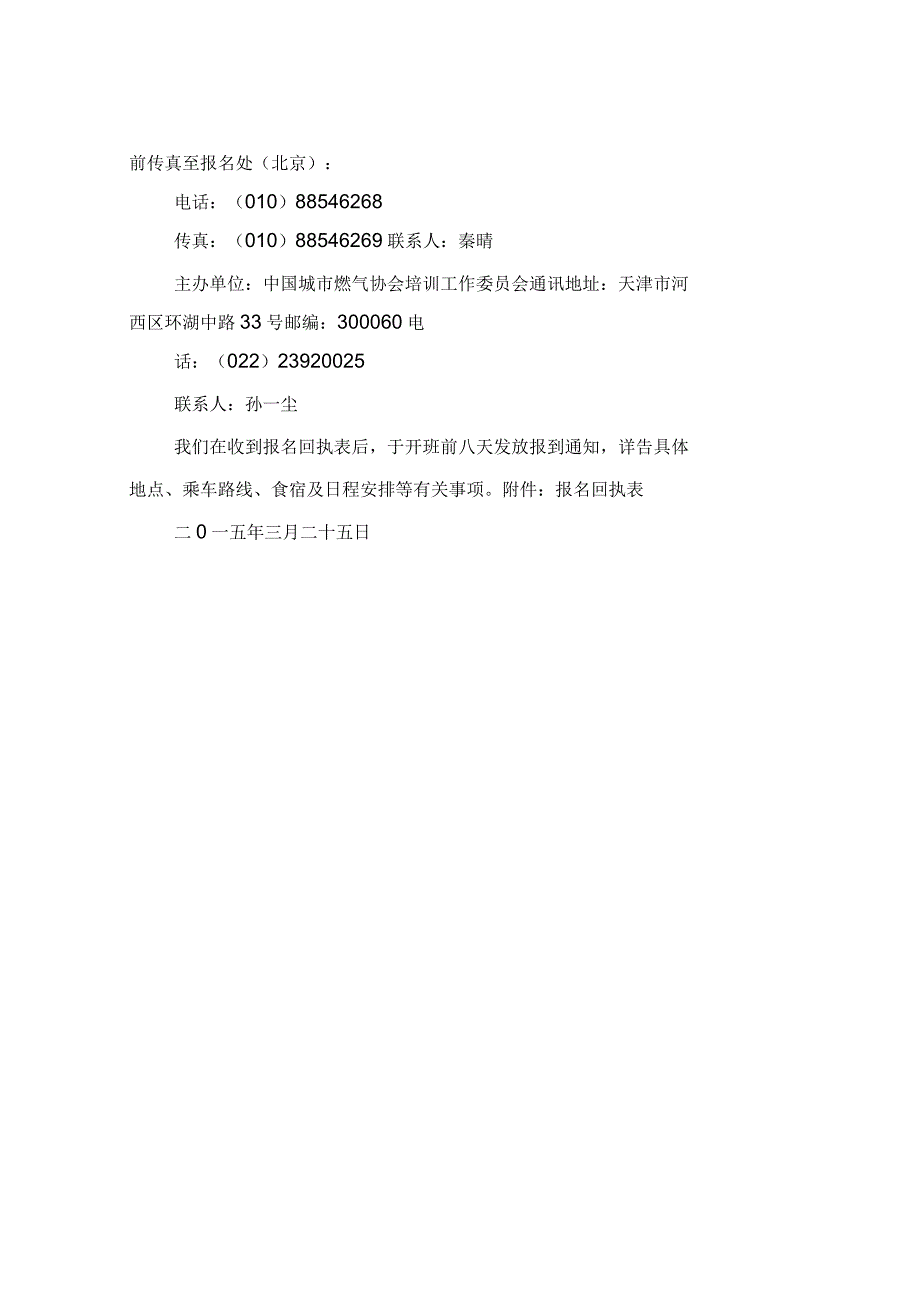 前传真至报名处（北京）：

电话：（010）88546268

传真：（010）88546269 联系人：秦晴

主办单位：中国城市燃气协会培训工作委员会通讯地址：天津市河西区环湖中路 33 号邮编：300060 电

话：（022）23920025

联系人：孙一尘

我们在收到报名回执表后，于开班前八天发放报到通知，详告具体地点、乘车路线、食宿及日程安排等有关事项。附件：报名回执表

二 0 一五年三月二十五日